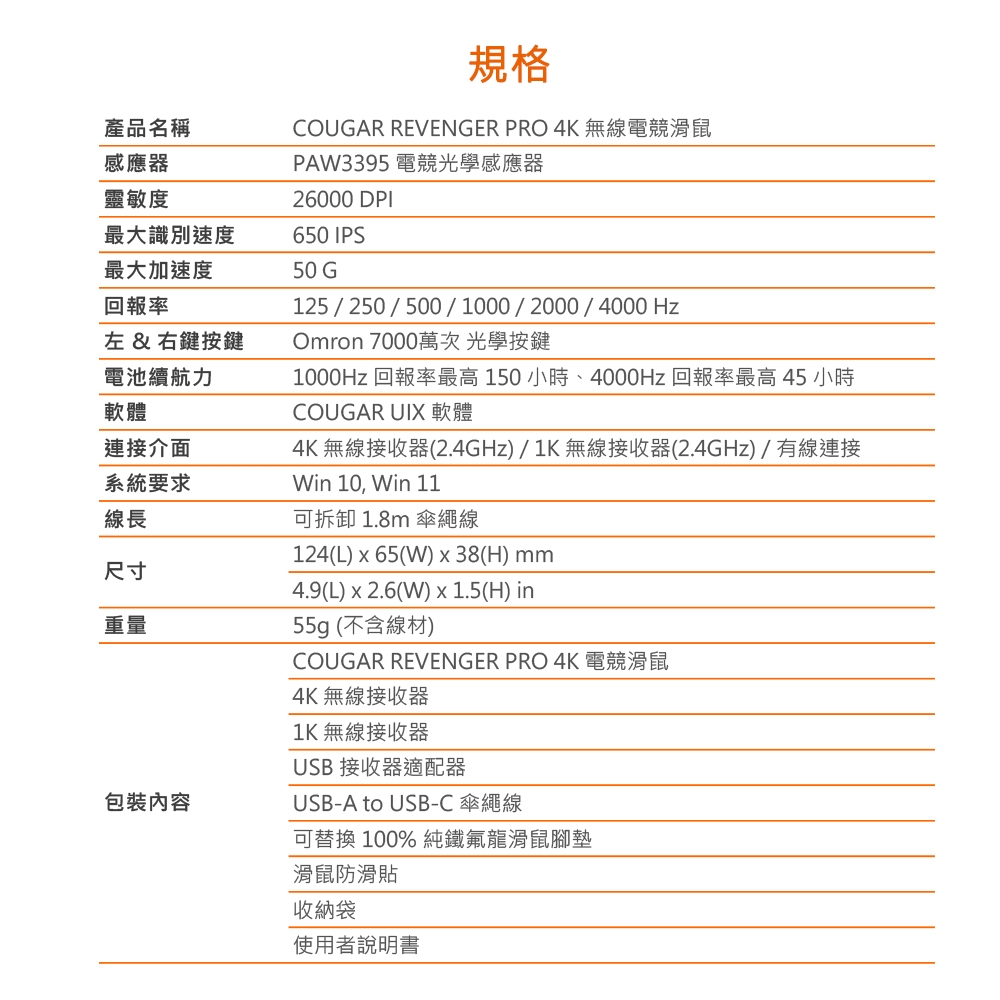 規格

| 產品名稱 | COUGAR REVENGER PRO 4K 無線電競滑鼠 |
|---|---|
| 感應器 | PAW3395 電競光學感應器 |
| 靈敏度 | 26000 DPI |
| 最大識別速度 | 650 IPS |
| 最大加速度 | 50 G |
| 回報率 | 125 / 250 / 500 / 1000 / 2000 / 4000 Hz |
| 左 & 右鍵按鍵 | Omron 7000萬次 光學按鍵 |
| 電池續航力 | 1000Hz 回報率最高 150 小時、4000Hz 回報率最高 45 小時 |
| 軟體 | COUGAR UIX 軟體 |
| 連接介面 | 4K 無線接收器(2.4GHz) / 1K 無線接收器(2.4GHz) / 有線連接 |
| 系統要求 | Win 10, Win 11 |
| 線長 | 可拆卸 1.8m 傘繩線 |
| 尺寸 | 124(L) x 65(W) x 38(H) mm |
| | 4.9(L) x 2.6(W) x 1.5(H) in |
| 重量 | 55g (不含線材) |
| 包裝內容 | COUGAR REVENGER PRO 4K 電競滑鼠 |
| | 4K 無線接收器 |
| | 1K 無線接收器 |
| | USB 接收器適配器 |
| | USB-A to USB-C 傘繩線 |
| | 可替換 100% 純鐵氟龍滑鼠腳墊 |
| | 滑鼠防滑貼 |
| | 收納袋 |
| | 使用者說明書 |